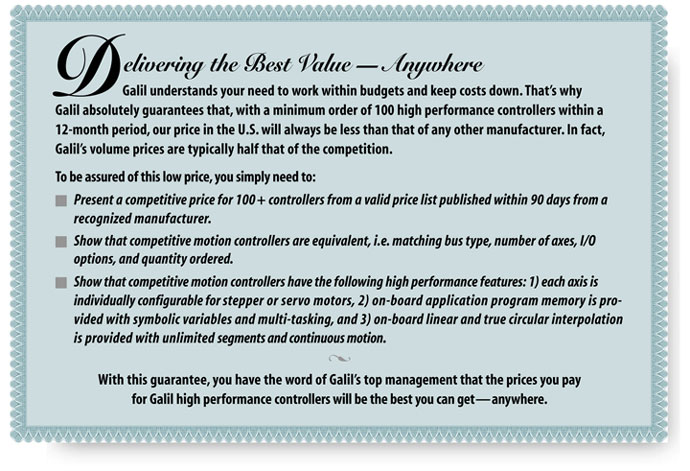 Delivering the Best Value — Anywhere

Galil understands your need to work within budgets and keep costs down. That's why Galil absolutely guarantees that, with a minimum order of 100 high performance controllers within a 12-month period, our price in the U.S. will always be less than that of any other manufacturer. In fact, Galil's volume prices are typically half that of the competition.

To be assured of this low price, you simply need to:

Present a competitive price for 100+ controllers from a valid price list published within 90 days from a recognized manufacturer.

Show that competitive motion controllers are equivalent, i.e. matching bus type, number of axes, I/O options, and quantity ordered.

Show that competitive motion controllers have the following high performance features: 1) each axis is individually configurable for stepper or servo motors, 2) on-board application program memory is provided with symbolic variables and multi-tasking, and 3) on-board linear and true circular interpolation is provided with unlimited segments and continuous motion.

With this guarantee, you have the word of Galil's top management that the prices you pay for Galil high performance controllers will be the best you can get—anywhere.